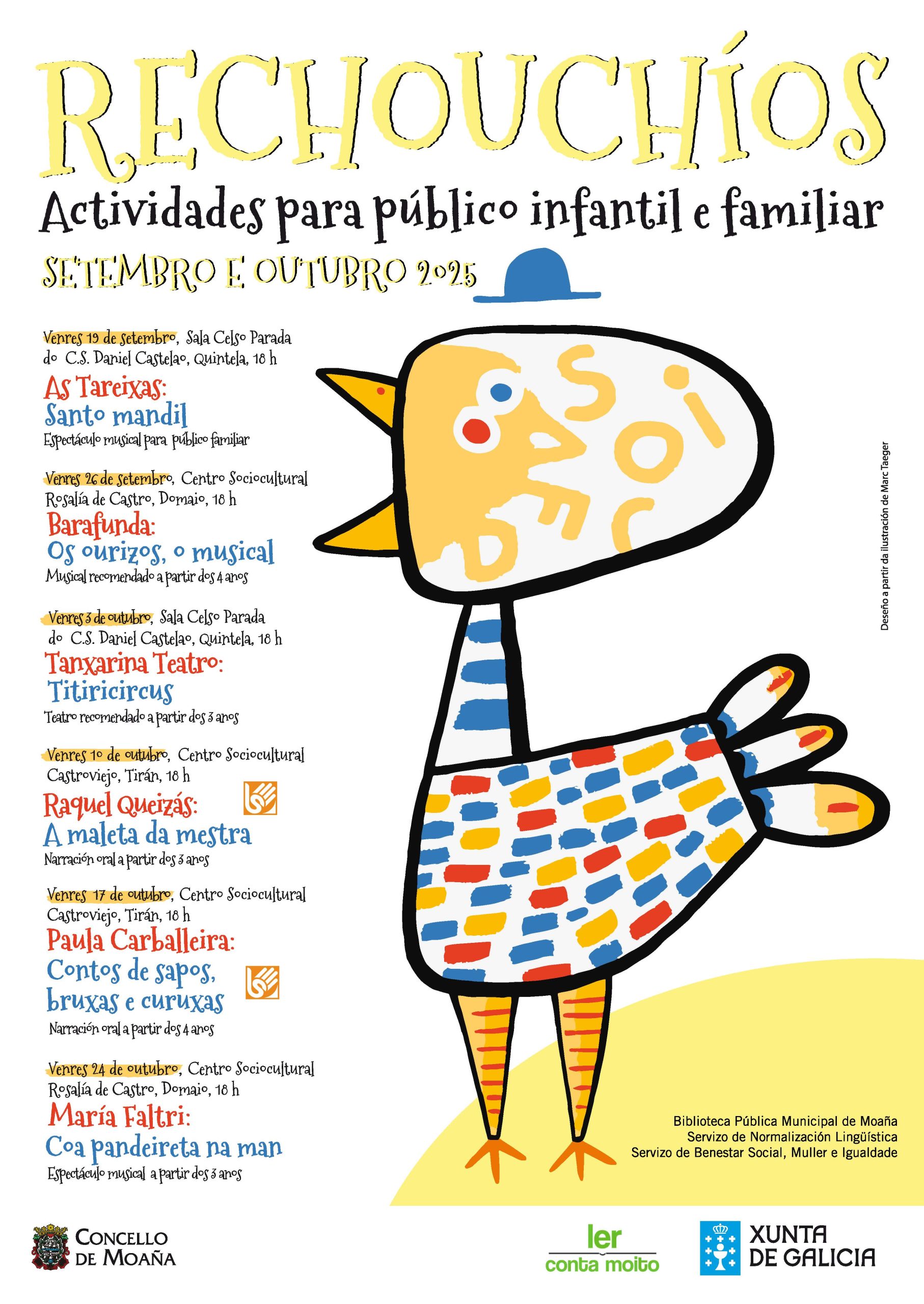 RECHOUCHÍOS

Actividades para público infantil e familiar

SETEMBRO E OUTUBRO 2025

Venres 19 de setembro, Sala Celso Parada do C.S. Daniel Castelao, Quintela, 18 h

As Tareixas:
Santo mandil
Espectáculo musical para público familiar

Venres 26 de setembro, Centro Sociocultural Rosalía de Castro, Domaio, 18 h

Barafunda:
Os ourizos, o musical
Musical recomendado a partir dos 4 anos

Venres 3 de outubro, Sala Celso Parada do C.S. Daniel Castelao, Quintela, 18 h

Tanxarina Teatro:
Titiricircus
Teatro recomendado a partir dos 3 anos

Venres 10 de outubro, Centro Sociocultural Castroviejo, Tirán, 18 h

Raquel Queizás:
A maleta da mestra
Narración oral a partir dos 3 anos

Venres 17 de outubro, Centro Sociocultural Castroviejo, Tirán, 18 h

Paula Carballeira:
Contos de sapos, bruxas e curuxas
Narración oral a partir dos 4 anos

Venres 24 de outubro, Centro Sociocultural Rosalía de Castro, Domaio, 18 h

María Faltri:
Coa pandeireta na man
Espectáculo musical a partir dos 3 anos

Deseño a partir da ilustración de Marc Taeger

Biblioteca Pública Municipal de Moaña
Servizo de Normalización Lingüística
Servizo de Benestar Social, Muller e Igualdade

CONCELLO DE MOAÑA

ler conta moito

XUNTA DE GALICIA